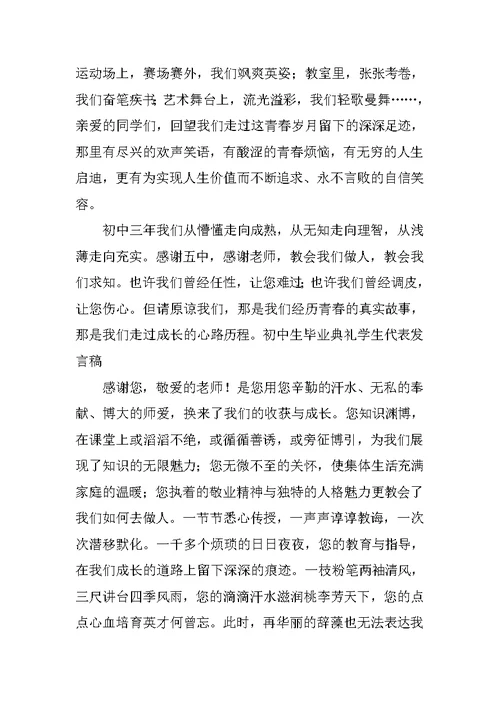 运动场上，赛场赛外，我们飒爽英姿；教室里，张张考卷，我们奋笔疾书；艺术舞台上，流光溢彩，我们轻歌曼舞……，亲爱的同学们，回望我们走过这青春岁月留下的深深足迹，那里有尽兴的欢声笑语，有酸涩的青春烦恼，有无穷的人生启迪，更有为实现人生价值而不断追求、永不言败的自信笑容。

初中三年我们从懵懂走向成熟，从无知走向理智，从浅薄走向充实。感谢五中，感谢老师，教会我们做人，教会我们求知。也许我们曾经任性，让您难过；也许我们曾经调皮，让您伤心。但请原谅我们，那是我们经历青春的真实故事，那是我们走过成长的心路历程。初中生毕业典礼学生代表发言稿

感谢您，敬爱的老师！是您用您辛勤的汗水、无私的奉献、博大的师爱，换来了我们的收获与成长。您知识渊博，在课堂上或滔滔不绝，或循循善诱，或旁征博引，为我们展现了知识的无限魅力；您无微不至的关怀，使集体生活充满家庭的温暖；您执着的敬业精神与独特的人格魅力更教会了我们如何去做人。一节节悉心传授，一声声谆谆教诲，一次次潜移默化。一千多个烦琐的日日夜夜，您的教育与指导，在我们成长的道路上留下深深的痕迹。一枝粉笔两袖清风，三尺讲台四季风雨，您的滴滴汗水滋润桃李芳天下，您的点点心血培育英才何曾忘。此时，再华丽的辞藻也无法表达我